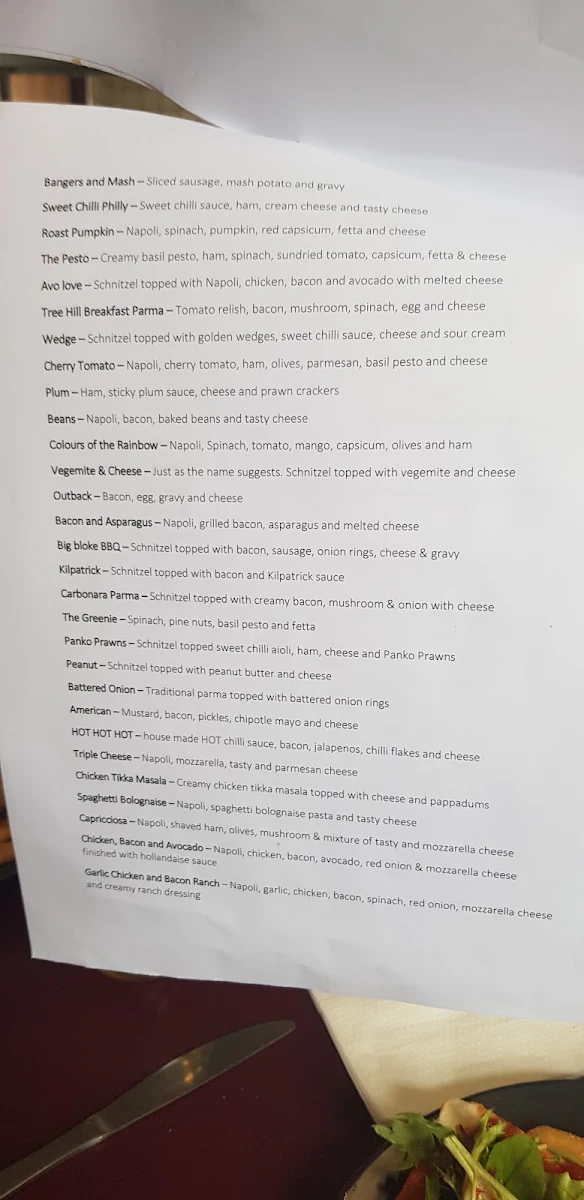 Bangers and Mash – Sliced sausage, mash potato and gravy
Sweet Chilli Philly – Sweet chilli sauce, ham, cream cheese and tasty cheese
Roast Pumpkin – Napoli, spinach, pumpkin, red capsicum, fetta and cheese
The Pesto – Creamy basil pesto, ham, spinach, sundried tomato, capsicum, fetta & cheese
Avo love – Schnitzel topped with Napoli, chicken, bacon and avocado with melted cheese
Tree Hill Breakfast Parma – Tomato relish, bacon, mushroom, spinach, egg and cheese
Wedge – Schnitzel topped with golden wedges, sweet chilli sauce, cheese and sour cream
Cherry Tomato – Napoli, cherry tomato, ham, olives, parmesan, basil pesto and cheese
Plum – Ham, sticky plum sauce, cheese and prawn crackers
Beans – Napoli, bacon, baked beans and tasty cheese
Colours of the Rainbow – Napoli, Spinach, tomato, mango, capsicum, olives and ham
Vegemite & Cheese – Just as the name suggests. Schnitzel topped with vegemite and cheese
Outback – Bacon, egg, gravy and cheese
Bacon and Asparagus – Napoli, grilled bacon, asparagus and melted cheese
Big bloke BBQ – Schnitzel topped with bacon, sausage, onion rings, cheese & gravy
Kilpatrick – Schnitzel topped with bacon and Kilpatrick sauce
Carbonara Parma – Schnitzel topped with creamy bacon, mushroom & onion with cheese
The Greenie – Spinach, pine nuts, basil pesto and fetta
Panko Prawns – Schnitzel topped sweet chilli aioli, ham, cheese and Panko Prawns
Peanut – Schnitzel topped with peanut butter and cheese
Battered Onion – Traditional parma topped with battered onion rings
American – Mustard, bacon, pickles, chipotle mayo and cheese
HOT HOT HOT – house made HOT chilli sauce, bacon, jalapenos, chilli flakes and cheese
Triple Cheese – Napoli, mozzarella, tasty and parmesan cheese
Chicken Tikka Masala – Creamy chicken tikka masala topped with cheese and pappadums
Spaghetti Bolognaise – Napoli, spaghetti bolognaise pasta and tasty cheese
Capricciosa – Napoli, shaved ham, olives, mushroom & mixture of tasty and mozzarella cheese
Chicken, Bacon and Avocado – Napoli, chicken, bacon, avocado, red onion & mozzarella cheese finished with hollandaise sauce
Garlic Chicken and Bacon Ranch – Napoli, garlic, chicken, bacon, spinach, red onion, mozzarella cheese and creamy ranch dressing